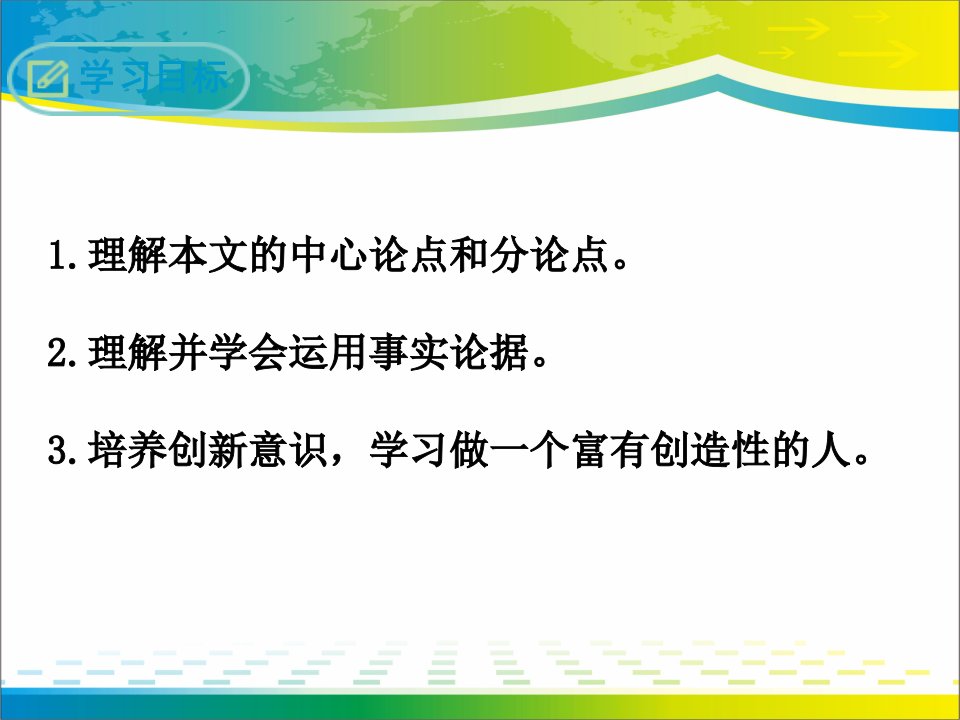 学习目标

1.理解本文的中心论点和分论点。

2.理解并学会运用事实论据。

3.培养创新意识，学习做一个富有创造性的人。